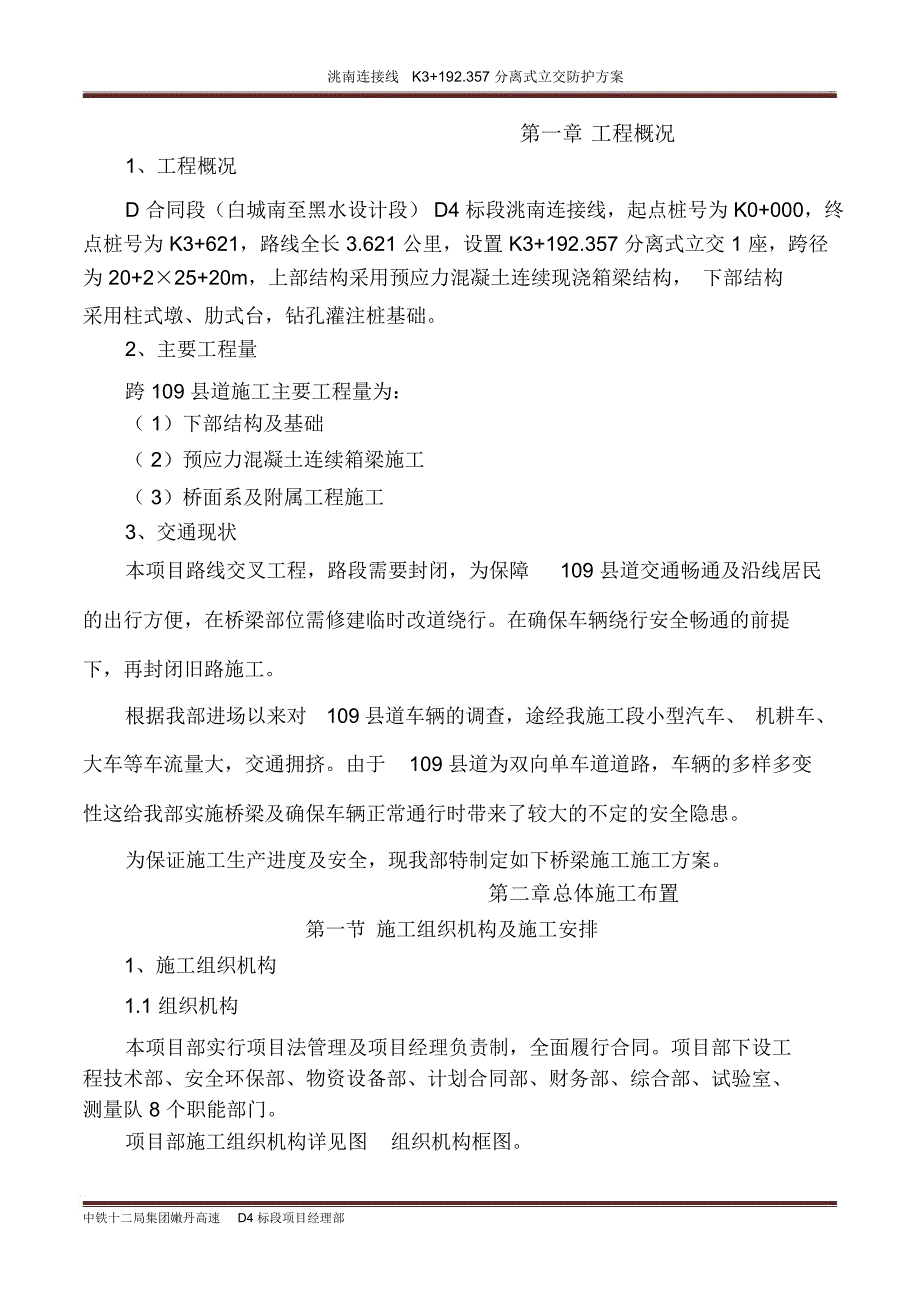 洮南连接线　K3+192.357 分离式立交防护方案

第一章 工程概况

1、工程概况

D 合同段（白城南至黑水设计段） D4 标段洮南连接线，起点桩号为 K0+000，终点桩号为 K3+621，路线全长 3.621 公里，设置 K3+192.357 分离式立交 1 座，跨径为 20+2×25+20m，上部结构采用预应力混凝土连续现浇箱梁结构， 下部结构采用柱式墩、肋式台，钻孔灌注桩基础。

2、主要工程量

跨 109 县道施工主要工程量为：

（1）下部结构及基础

（2）预应力混凝土连续箱梁施工

（3）桥面系及附属工程施工

3、交通现状

本项目路线交叉工程，路段需要封闭，为保障　109 县道交通畅通及沿线居民的出行方便，在桥梁部位需修建临时改道绕行。在确保车辆绕行安全畅通的前提下，再封闭旧路施工。

根据我部进场以来对　109 县道车辆的调查，途经我施工段小型汽车、 机耕车、大车等车流量大，交通拥挤。由于　109 县道为双向单车道道路，车辆的多样多变性这给我部实施桥梁及确保车辆正常通行时带来了较大的不定的安全隐患。

为保证施工生产进度及安全，现我部特制定如下桥梁施工施工方案。

第二章总体施工布置

第一节 施工组织机构及施工安排

1、施工组织机构

1.1 组织机构

本项目部实行项目法管理及项目经理负责制，全面履行合同。项目部下设工程技术部、安全环保部、物资设备部、计划合同部、财务部、综合部、试验室、测量队 8 个职能部门。

项目部施工组织机构详见图　组织机构框图。

中铁十二局集团嫩丹高速　D4 标段项目经理部